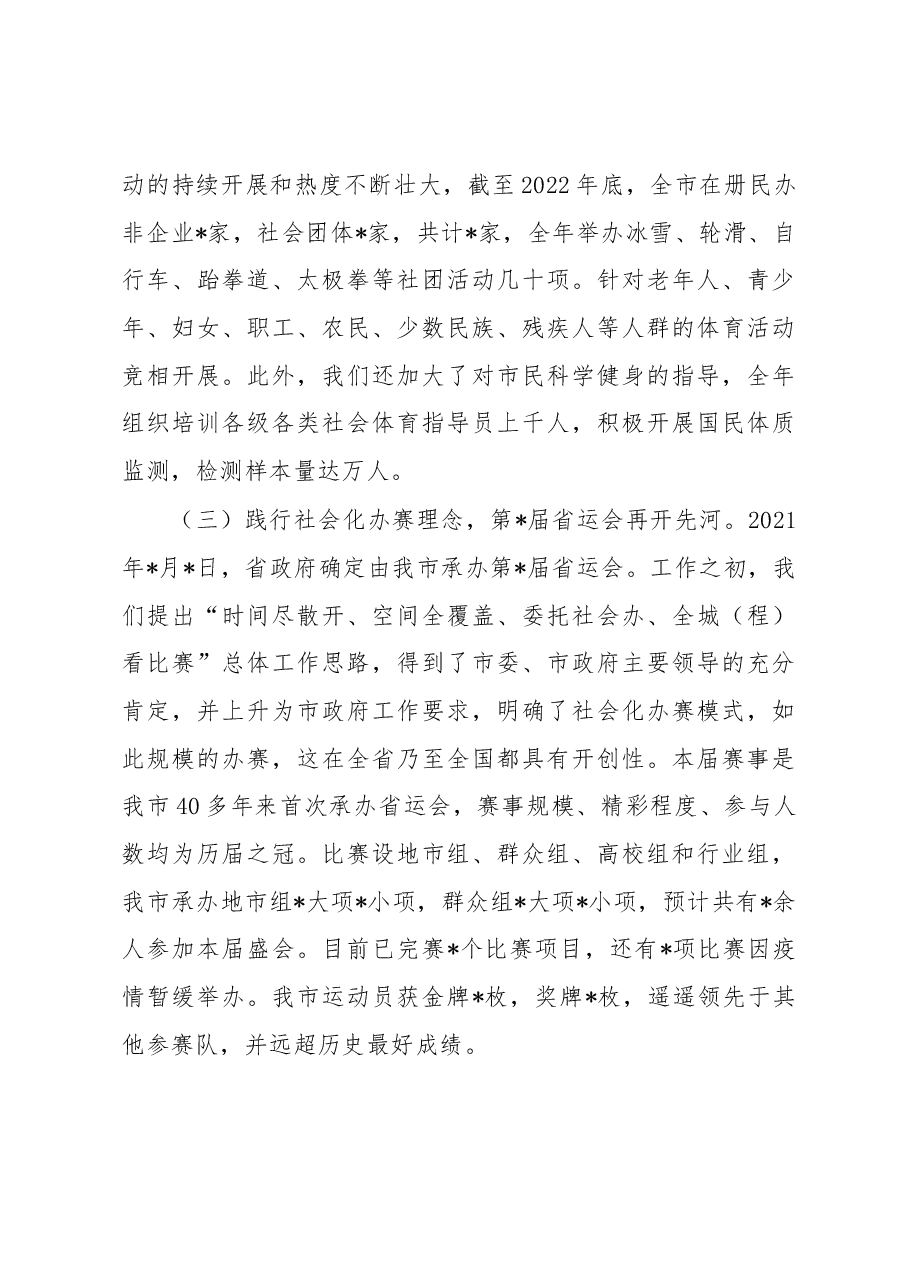 动的持续开展和热度不断壮大，截至2022年底，全市在册民办非企业*家，社会团体*家，共计*家，全年举办冰雪、轮滑、自行车、跆拳道、太极拳等社团活动几十项。针对老年人、青少年、妇女、职工、农民、少数民族、残疾人等人群的体育活动竞相开展。此外，我们还加大了对市民科学健身的指导，全年组织培训各级各类社会体育指导员上千人，积极开展国民体质监测，检测样本量达万人。

（三）践行社会化办赛理念，第*届省运会再开先河。2021年*月*日，省政府确定由我市承办第*届省运会。工作之初，我们提出“时间尽散开、空间全覆盖、委托社会办、全城（程）看比赛”总体工作思路，得到了市委、市政府主要领导的充分肯定，并上升为市政府工作要求，明确了社会化办赛模式，如此规模的办赛，这在全省乃至全国都具有开创性。本届赛事是我市40多年来首次承办省运会，赛事规模、精彩程度、参与人数均为历届之冠。比赛设地市组、群众组、高校组和行业组，我市承办地市组*大项*小项，群众组*大项*小项，预计共有*余人参加本届盛会。目前已完赛*个比赛项目，还有*项比赛因疫情暂缓举办。我市运动员获金牌*枚，奖牌*枚，遥遥领先于其他参赛队，并远超历史最好成绩。